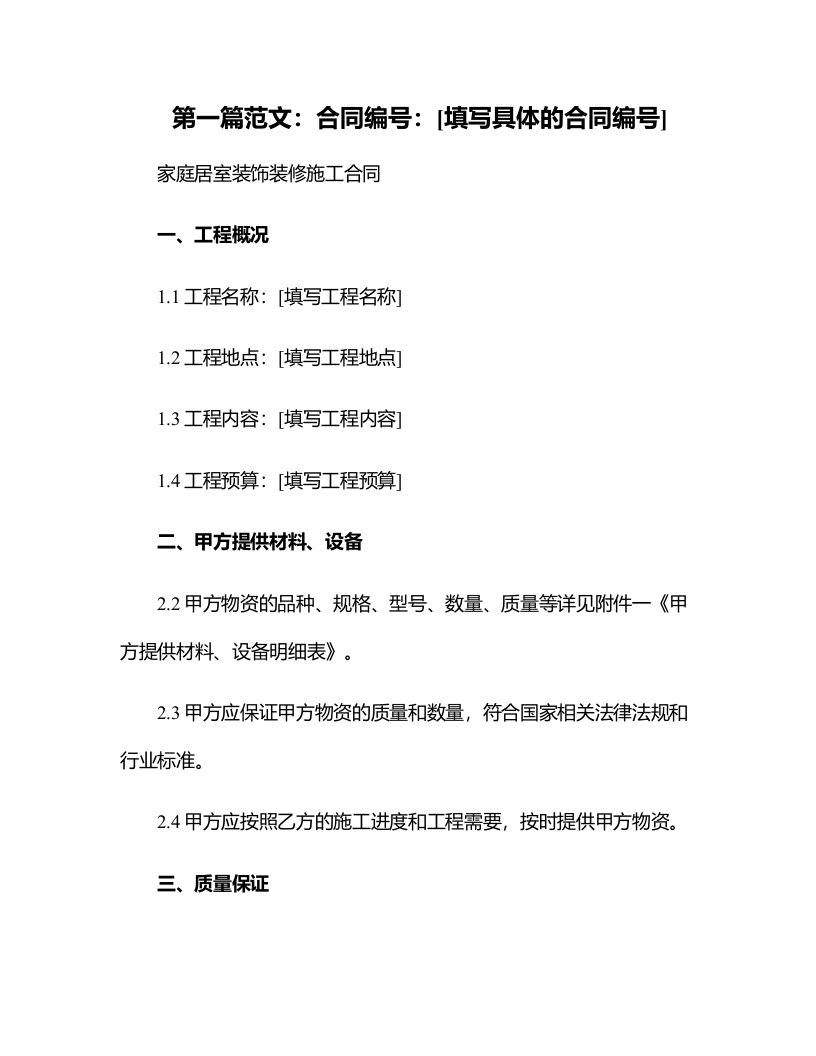 第一篇范文：合同编号：[填写具体的合同编号]

家庭居室装饰装修施工合同

一、工程概况

1.1 工程名称：[填写工程名称]

1.2 工程地点：[填写工程地点]

1.3 工程内容：[填写工程内容]

1.4 工程预算：[填写工程预算]

二、甲方提供材料、设备

2.2 甲方物资的品种、规格、型号、数量、质量等详见附件一《甲方提供材料、设备明细表》。

2.3 甲方应保证甲方物资的质量和数量，符合国家相关法律法规和行业标准。

2.4 甲方应按照乙方的施工进度和工程需要，按时提供甲方物资。

三、质量保证